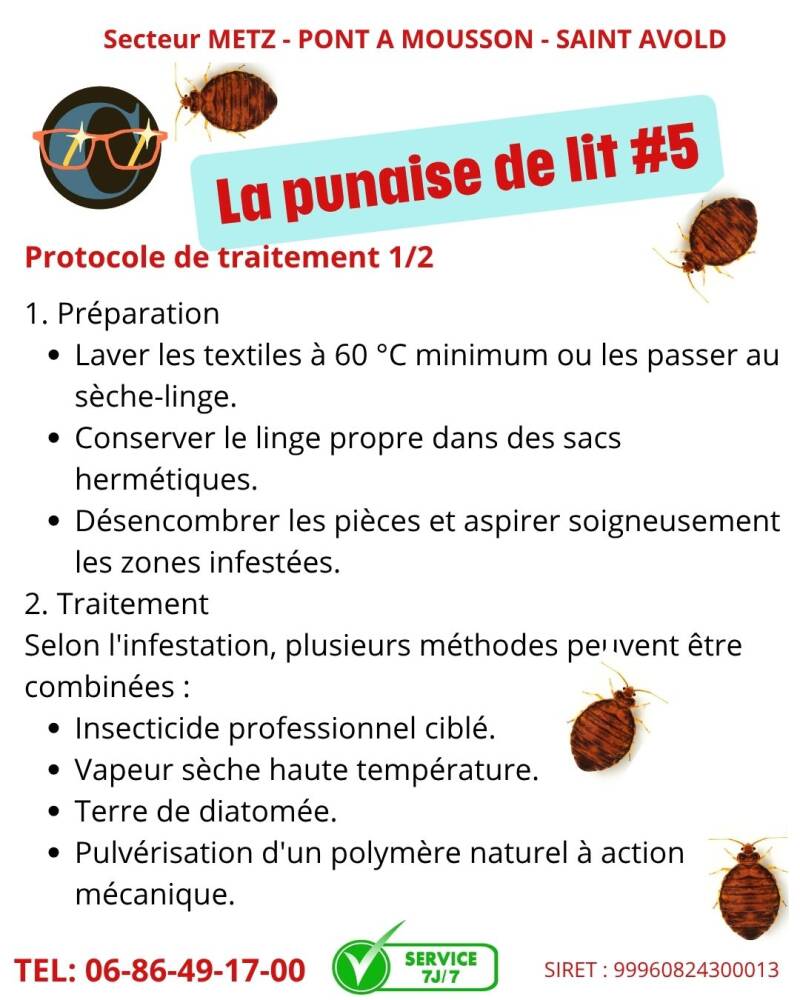 Secteur METZ - PONT A MOUSSON - SAINT AVOLD

La punaise de lit #5

Protocole de traitement 1/2

1. Préparation
• Laver les textiles à 60 °C minimum ou les passer au sèche-linge.
• Conserver le linge propre dans des sacs hermétiques.
• Désencombrer les pièces et aspirer soigneusement les zones infestées.

2. Traitement
Selon l'infestation, plusieurs méthodes peuvent être combinées :
• Insecticide professionnel ciblé.
• Vapeur sèche haute température.
• Terre de diatomée.
• Pulvérisation d'un polymère naturel à action mécanique.

TEL: 06-86-49-17-00

SERVICE 7J/7

SIRET : 99960824300013